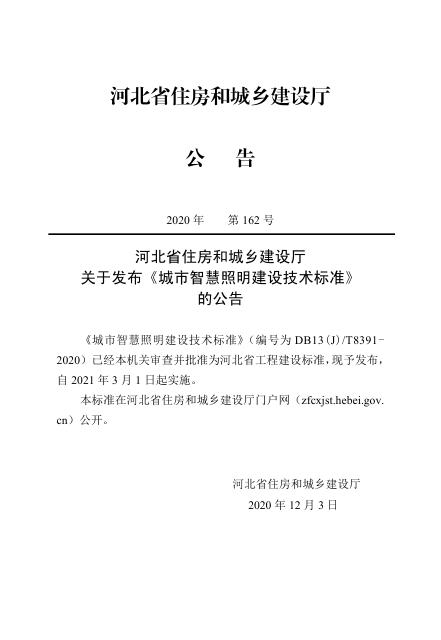 河北省住房和城乡建设厅

公　告

2020 年　　第 162 号

河北省住房和城乡建设厅
关于发布《城市智慧照明建设技术标准》
的公告

《城市智慧照明建设技术标准》(编号为 DB13(J)/T8391-2020)已经本机关审查并批准为河北省工程建设标准,现予发布,自 2021 年 3 月 1 日起实施。

本标准在河北省住房和城乡建设厅门户网(zfcxjst.hebei.gov.cn)公开。

河北省住房和城乡建设厅
2020 年 12 月 3 日